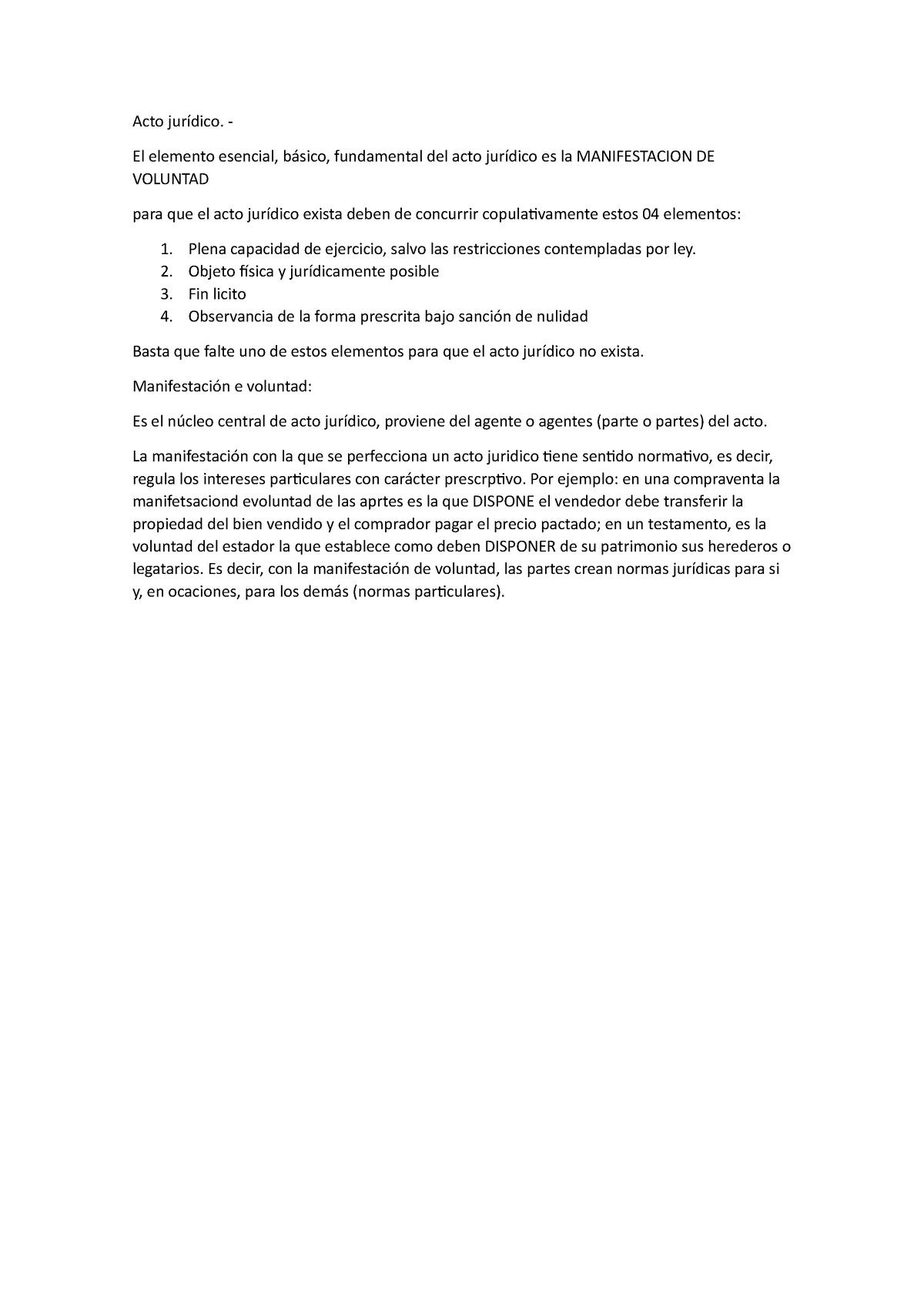 Acto jurídico. -

El elemento esencial, básico, fundamental del acto jurídico es la MANIFESTACION DE VOLUNTAD

para que el acto jurídico exista deben de concurrir copulativamente estos 04 elementos:

1. Plena capacidad de ejercicio, salvo las restricciones contempladas por ley.
2. Objeto física y jurídicamente posible
3. Fin licito
4. Observancia de la forma prescrita bajo sanción de nulidad

Basta que falte uno de estos elementos para que el acto jurídico no exista.

Manifestación e voluntad:

Es el núcleo central de acto jurídico, proviene del agente o agentes (parte o partes) del acto.

La manifestación con la que se perfecciona un acto juridico tiene sentido normativo, es decir, regula los intereses particulares con carácter prescrptivo. Por ejemplo: en una compraventa la manifetsaciond evoluntad de las aprtes es la que DISPONE el vendedor debe transferir la propiedad del bien vendido y el comprador pagar el precio pactado; en un testamento, es la voluntad del estador la que establece como deben DISPONER de su patrimonio sus herederos o legatarios. Es decir, con la manifestación de voluntad, las partes crean normas jurídicas para si y, en ocaciones, para los demás (normas particulares).